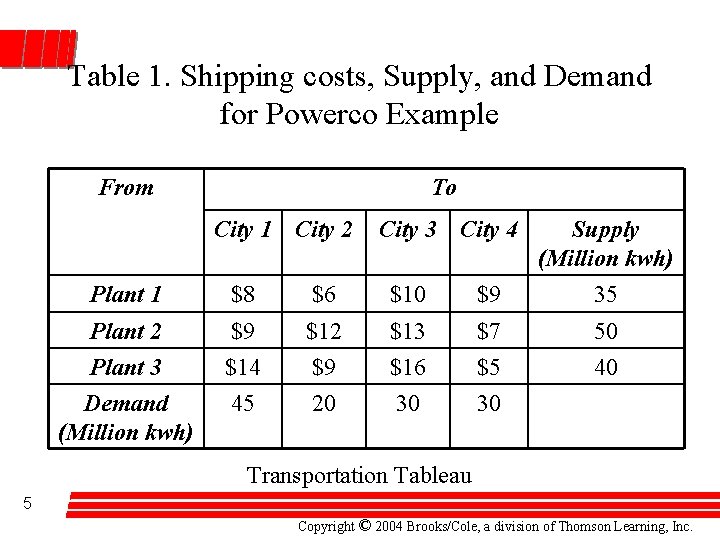 Table 1. Shipping costs, Supply, and Demand for Powerco Example

| From | To | | | | |
|---|---|---|---|---|---|
| | City 1 | City 2 | City 3 | City 4 | Supply (Million kwh) |
| Plant 1 | \$8 | \$6 | \$10 | \$9 | 35 |
| Plant 2 | \$9 | \$12 | \$13 | \$7 | 50 |
| Plant 3 | \$14 | \$9 | \$16 | \$5 | 40 |
| Demand (Million kwh) | 45 | 20 | 30 | 30 | |

Transportation Tableau

5

Copyright © 2004 Brooks/Cole, a division of Thomson Learning, Inc.